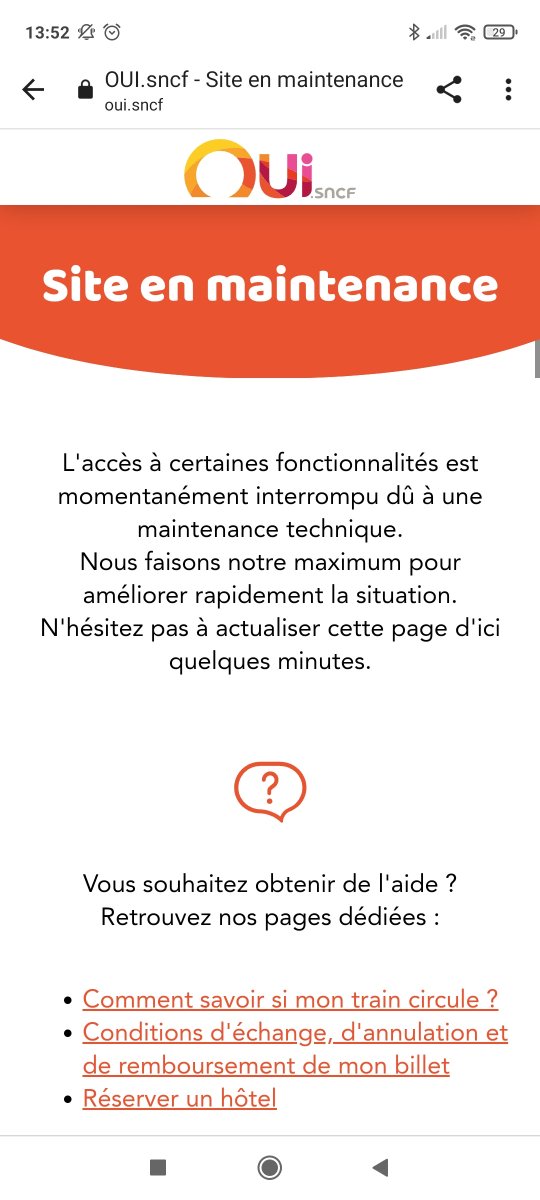 13:52

29

OUI.sncf - Site en maintenance
oui.sncf

OUI.sncf

Site en maintenance

L'accès à certaines fonctionnalités est momentanément interrompu dû à une maintenance technique.
Nous faisons notre maximum pour améliorer rapidement la situation.
N'hésitez pas à actualiser cette page d'ici quelques minutes.

?

Vous souhaitez obtenir de l'aide ?
Retrouvez nos pages dédiées :

- Comment savoir si mon train circule ?
- Conditions d'échange, d'annulation et de remboursement de mon billet
- Réserver un hôtel